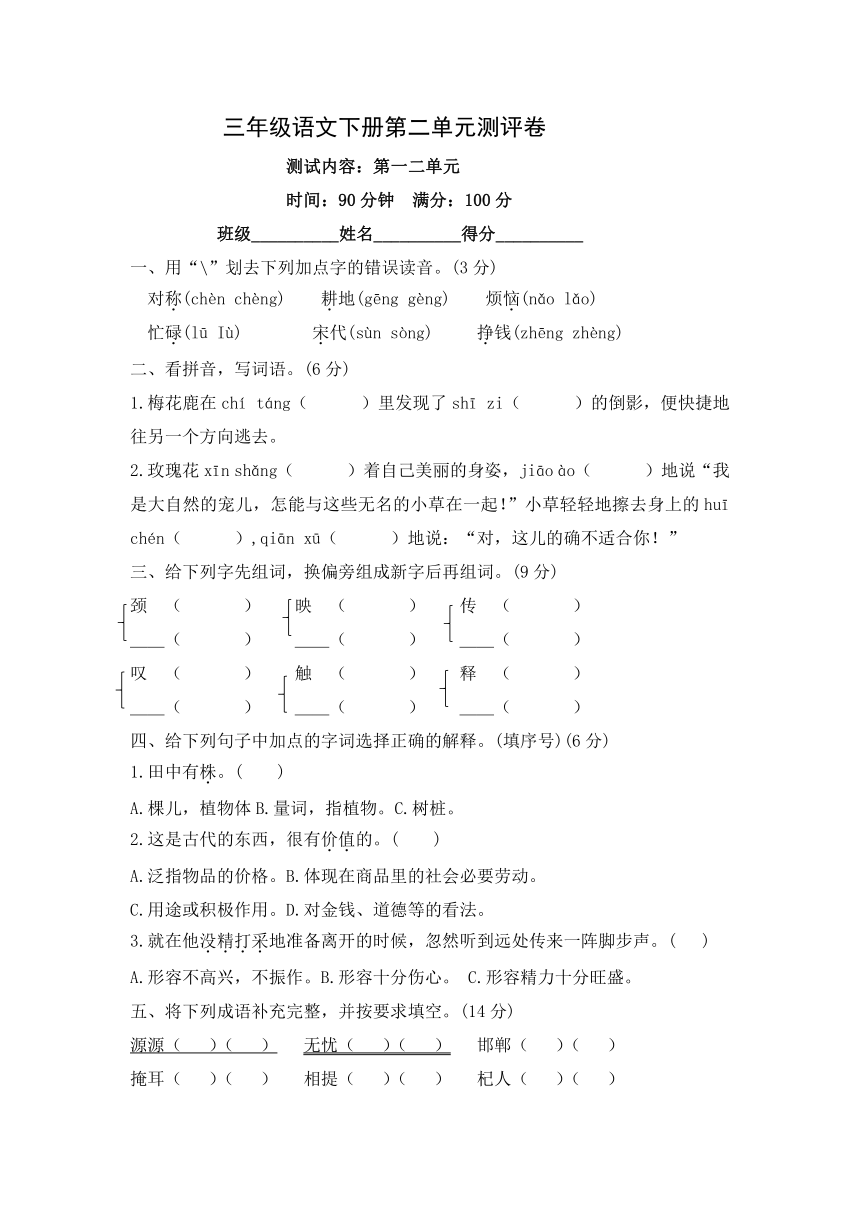 三年级语文下册第二单元测评卷

测试内容：第一二单元

时间：90 分钟 满分：100 分

班级__________姓名__________得分__________

一、用“\”划去下列加点字的错误读音。(3 分)

对称(chèn chèng) 耕地(gēng gèng) 烦恼(nǎo lǎo)

忙碌(lū lù) 宋代(sùn sòng) 挣钱(zhēng zhèng)

二、看拼音，写词语。(6 分)

1.梅花鹿在 chí táng（ ）里发现了 shī zi（ ）的倒影，便快捷地往另一个方向逃去。

2.玫瑰花 xīn shǎng（ ）着自己美丽的身姿，jiāo ào（ ）地说“我是大自然的宠儿，怎能与这些无名的小草在一起!”小草轻轻地擦去身上的 huī chén（ ）,qiān xū（ ）地说：“对，这儿的确不适合你！”

三、给下列字先组词，换偏旁组成新字后再组词。(9 分)

颈 （ ） 映 （ ） 传 （ ）
____（ ） ____（ ） ____（ ）

叹 （ ） 触 （ ） 释 （ ）
____（ ） ____（ ） ____（ ）

四、给下列句子中加点的字词选择正确的解释。(填序号)(6 分)

1.田中有株。（ ）

A.棵儿，植物体 B.量词，指植物。C.树桩。

2.这是古代的东西，很有价值的。（ ）

A.泛指物品的价格。B.体现在商品里的社会必要劳动。

C.用途或积极作用。D.对金钱、道德等的看法。

3.就在他没精打采地准备离开的时候，忽然听到远处传来一阵脚步声。（ ）

A.形容不高兴，不振作。B.形容十分伤心。 C.形容精力十分旺盛。

五、将下列成语补充完整，并按要求填空。(14 分)

源源（ ）（ ） 无忧（ ）（ ） 邯郸（ ）（ ）

掩耳（ ）（ ） 相提（ ）（ ） 杞人（ ）（ ）